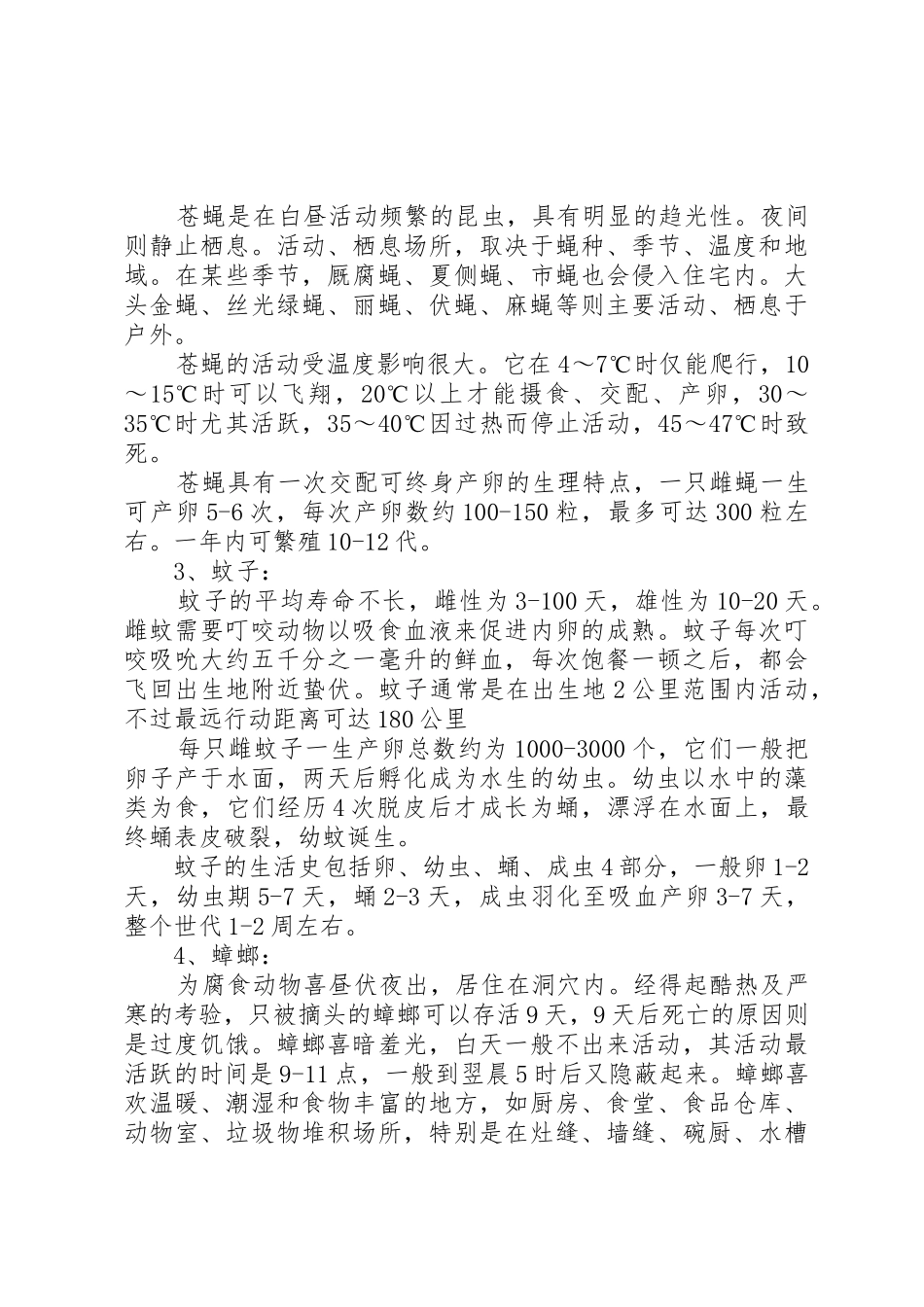 苍蝇是在白昼活动频繁的昆虫，具有明显的趋光性。夜间则静止栖息。活动、栖息场所，取决于蝇种、季节、温度和地域。在某些季节，厩腐蝇、夏侧蝇、市蝇也会侵入住宅内。大头金蝇、丝光绿蝇、丽蝇、伏蝇、麻蝇等则主要活动、栖息于户外。

苍蝇的活动受温度影响很大。它在4～7℃时仅能爬行，10～15℃时可以飞翔，20℃以上才能摄食、交配、产卵，30～35℃时尤其活跃，35～40℃因过热而停止活动，45～47℃时致死。

苍蝇具有一次交配可终身产卵的生理特点，一只雌蝇一生可产卵5-6次，每次产卵数约100-150粒，最多可达300粒左右。一年内可繁殖10-12代。

3、蚊子：

蚊子的平均寿命不长，雌性为3-100天，雄性为10-20天。雌蚊需要叮咬动物以吸食血液来促进内卵的成熟。蚊子每次叮咬吸吮大约五千分之一毫升的鲜血，每次饱餐一顿之后，都会飞回出生地附近蛰伏。蚊子通常是在出生地2公里范围内活动，不过最远行动距离可达180公里

每只雌蚊子一生产卵总数约为1000-3000个，它们一般把卵子产于水面，两天后孵化成为水生的幼虫。幼虫以水中的藻类为食，它们经历4次脱皮后才成长为蛹，漂浮在水面上，最终蛹表皮破裂，幼蚊诞生。

蚊子的生活史包括卵、幼虫、蛹、成虫4部分，一般卵1-2天，幼虫期5-7天，蛹2-3天，成虫羽化至吸血产卵3-7天，整个世代1-2周左右。

4、蟑螂：

为腐食动物喜昼伏夜出，居住在洞穴内。经得起酷热及严寒的考验，只被摘头的蟑螂可以存活9天，9天后死亡的原因则是过度饥饿。蟑螂喜暗羞光，白天一般不出来活动，其活动最活跃的时间是9-11点，一般到翌晨5时后又隐蔽起来。蟑螂喜欢温暖、潮湿和食物丰富的地方，如厨房、食堂、食品仓库、动物室、垃圾物堆积场所，特别是在灶缝、墙缝、碗厨、水槽